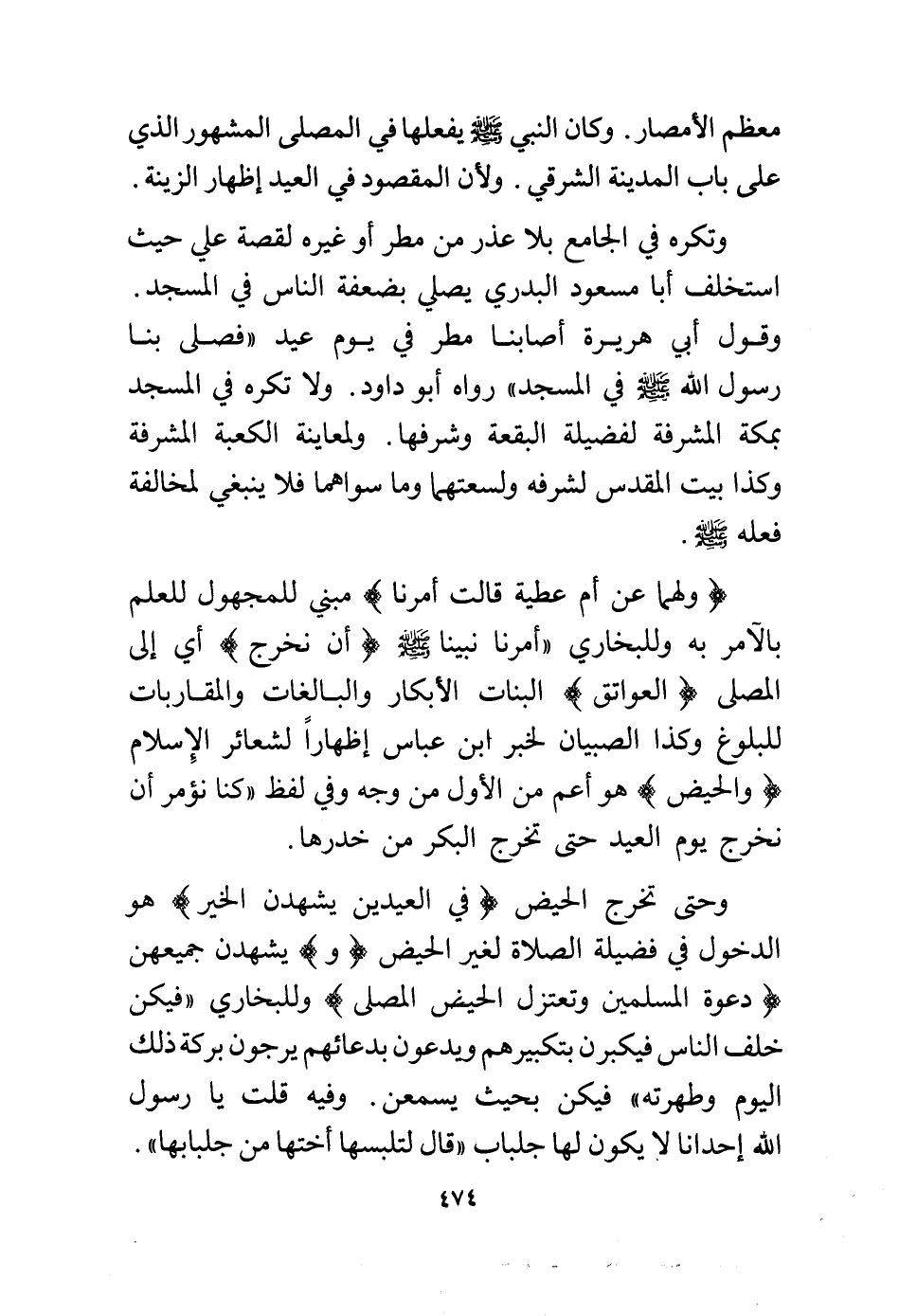 معظم الأمصار. وكان النبي ﷺ يفعلها في المصلى المشهور الذي على باب المدينة الشرقي. ولأن المقصود في العيد إظهار الزينة.

وتكره في الجامع بلا عذر من مطر أو غيره لقصة علي حيث استخلف أبا مسعود البدري يصلي بضعفة الناس في المسجد. وقول أبي هريرة أصابنا مطر في يوم عيد «فصلى بنا رسول الله ﷺ في المسجد» رواه أبو داود. ولا تكره في المسجد بمكة المشرفة لفضيلة البقعة وشرفها. ولمعاينة الكعبة المشرفة وكذا بيت المقدس لشرفه ولسعتهما وما سواهما فلا ينبغي لمخالفة فعله ﷺ.

﴿ ولهما عن أم عطية قالت أمرنا ﴾ مبني للمجهول للعلم بالآمر به وللبخاري «أمرنا نبينا ﷺ ﴿ أن نخرج ﴾ أي إلى المصلى ﴿ العواتق ﴾ البنات الأبكار والبالغات والمقاربات للبلوغ وكذا الصبيان لخبر ابن عباس إظهاراً لشعائر الإسلام ﴿ والحيض ﴾ هو أعم من الأول من وجه وفي لفظ «كنا نؤمر أن نخرج يوم العيد حتى تخرج البكر من خدرها.

وحتى تخرج الحيض ﴿ في العيدين يشهدن الخير ﴾ هو الدخول في فضيلة الصلاة لغير الحيض ﴿ و ﴾ يشهدن جميعهن ﴿ دعوة المسلمين وتعتزل الحيض المصلى ﴾ وللبخاري «فيكن خلف الناس فيكبرن بتكبيرهم ويدعون بدعائهم يرجون بركة ذلك اليوم وطهرته» فيكن بحيث يسمعن. وفيه قلت يا رسول الله إحدانا لا يكون لها جلباب «قال لتلبسها أختها من جلبابها».

٤٧٤